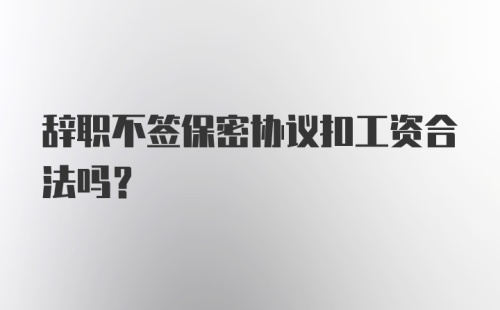 辞职不签保密协议扣工资合法吗？